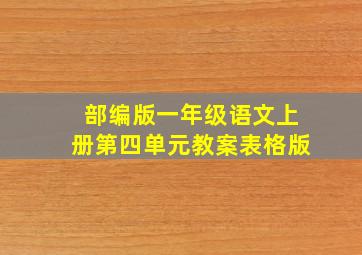 部编版一年级语文上册第四单元教案表格版